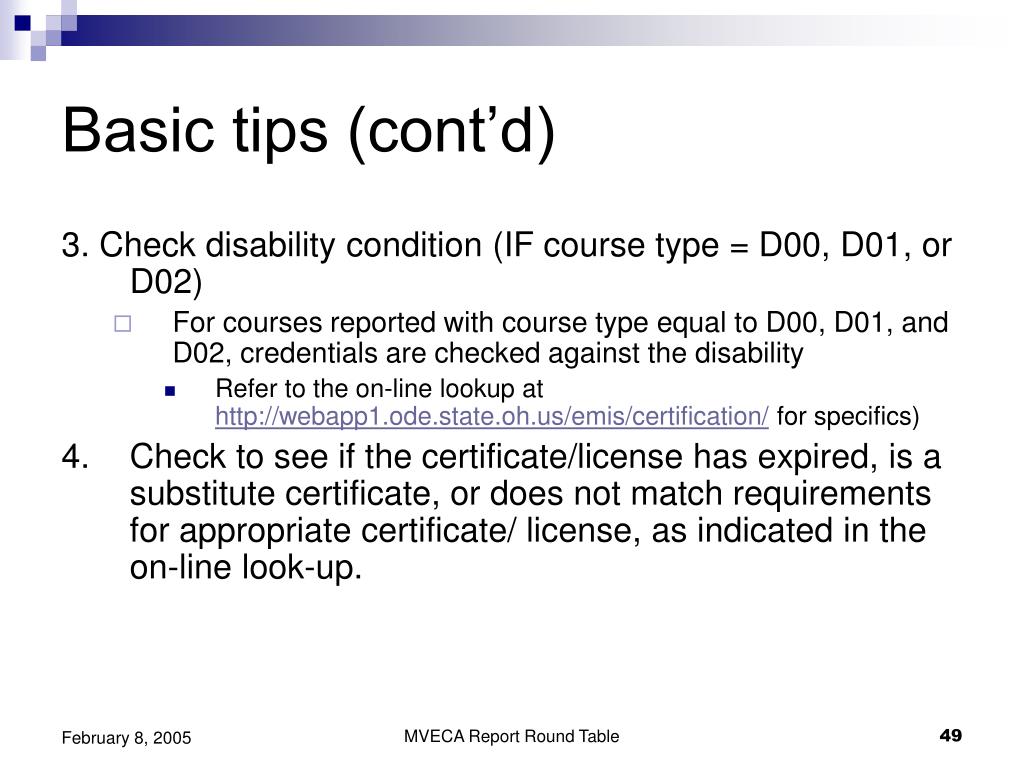 Basic tips (cont'd)

3. Check disability condition (IF course type = D00, D01, or D02)

For courses reported with course type equal to D00, D01, and D02, credentials are checked against the disability

Refer to the on-line lookup at http://webapp1.ode.state.oh.us/emis/certification/ for specifics)

4. Check to see if the certificate/license has expired, is a substitute certificate, or does not match requirements for appropriate certificate/ license, as indicated in the on-line look-up.

February 8, 2005

MVECA Report Round Table

49